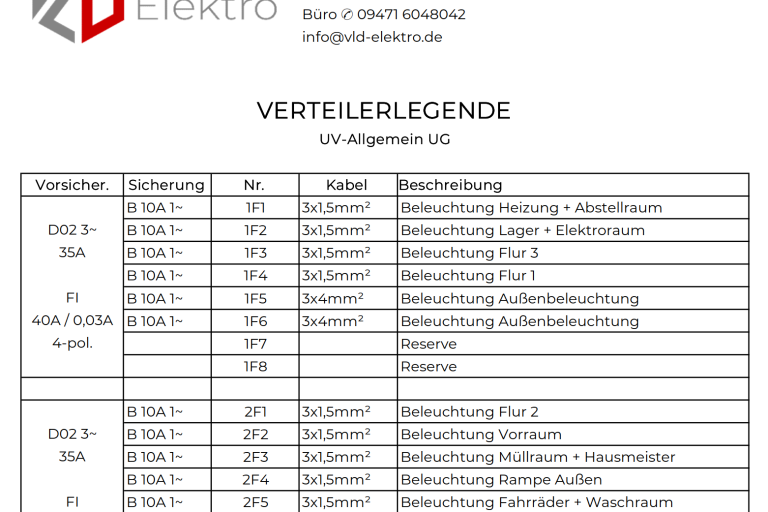 Elektro

Büro ✆ 09471 6048042
info@vld-elektro.de

VERTEILERLEGENDE
UV-Allgemein UG

| Vorsicher. | Sicherung | Nr. | Kabel | Beschreibung |
|---|---|---|---|---|
| D02 3~ 35A FI 40A / 0,03A 4-pol. | B 10A 1~ | 1F1 | 3x1,5mm² | Beleuchtung Heizung + Abstellraum |
| | B 10A 1~ | 1F2 | 3x1,5mm² | Beleuchtung Lager + Elektroraum |
| | B 10A 1~ | 1F3 | 3x1,5mm² | Beleuchtung Flur 3 |
| | B 10A 1~ | 1F4 | 3x1,5mm² | Beleuchtung Flur 1 |
| | B 10A 1~ | 1F5 | 3x4mm² | Beleuchtung Außenbeleuchtung |
| | B 10A 1~ | 1F6 | 3x4mm² | Beleuchtung Außenbeleuchtung |
| | | 1F7 | | Reserve |
| | | 1F8 | | Reserve |
| | | | | |
| D02 3~ 35A FI | B 10A 1~ | 2F1 | 3x1,5mm² | Beleuchtung Flur 2 |
| | B 10A 1~ | 2F2 | 3x1,5mm² | Beleuchtung Vorraum |
| | B 10A 1~ | 2F3 | 3x1,5mm² | Beleuchtung Müllraum + Hausmeister |
| | B 10A 1~ | 2F4 | 3x1,5mm² | Beleuchtung Rampe Außen |
| | B 10A 1~ | 2F5 | 3x1,5mm² | Beleuchtung Fahrräder + Waschraum |